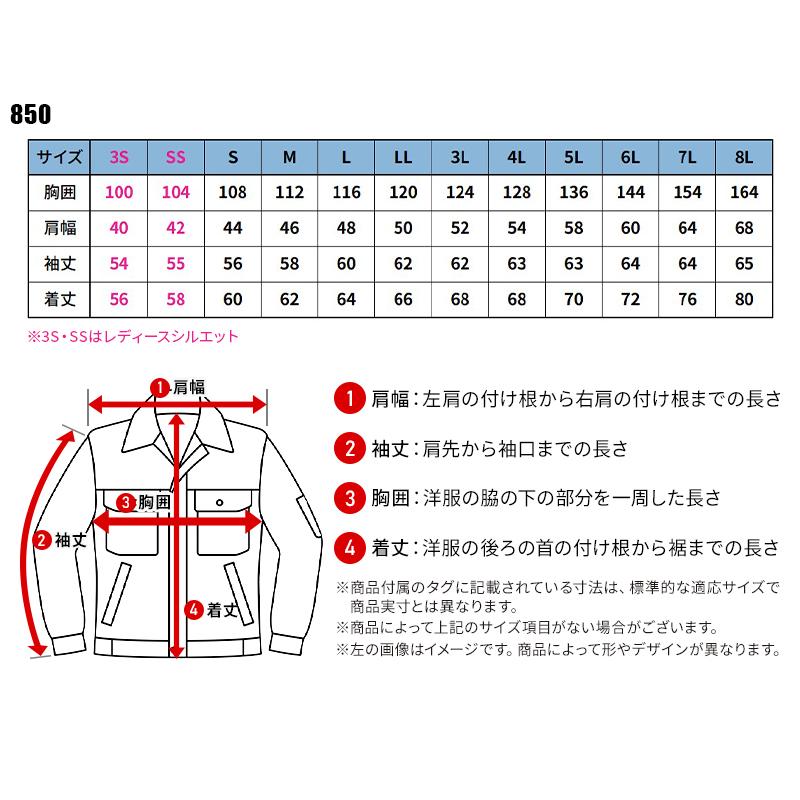 850

| サイズ | 3S | SS | S | M | L | LL | 3L | 4L | 5L | 6L | 7L | 8L |
|---|---|---|---|---|---|---|---|---|---|---|---|---|
| 胸囲 | 100 | 104 | 108 | 112 | 116 | 120 | 124 | 128 | 136 | 144 | 154 | 164 |
| 肩幅 | 40 | 42 | 44 | 46 | 48 | 50 | 52 | 54 | 58 | 60 | 64 | 68 |
| 袖丈 | 54 | 55 | 56 | 58 | 60 | 62 | 62 | 63 | 63 | 64 | 64 | 65 |
| 着丈 | 56 | 58 | 60 | 62 | 64 | 66 | 68 | 68 | 70 | 72 | 76 | 80 |

※3S・SSはレディースシルエット

1 肩幅
3 胸囲
2 袖丈
4 着丈

1 肩幅：左肩の付け根から右肩の付け根までの長さ

2 袖丈：肩先から袖口までの長さ

3 胸囲：洋服の脇の下の部分を一周した長さ

4 着丈：洋服の後ろの首の付け根から裾までの長さ

※商品付属のタグに記載されている寸法は、標準的な適応サイズで商品実寸とは異なります。
※商品によって上記のサイズ項目がない場合がございます。
※左の画像はイメージです。商品によって形やデザインが異なります。